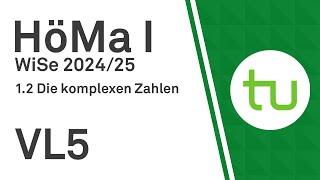 HöMa I
WiSe 2024/25
1.2 Die komplexen Zahlen

VL5

tu